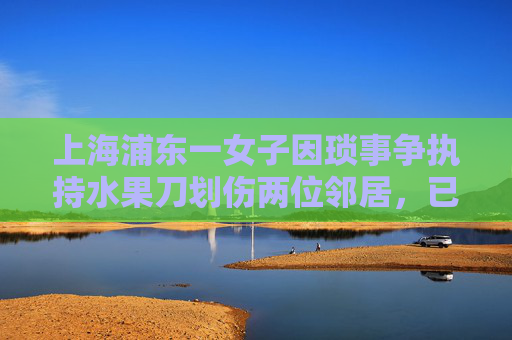 上海浦东一女子因琐事争执持水果刀划伤两位邻居，已